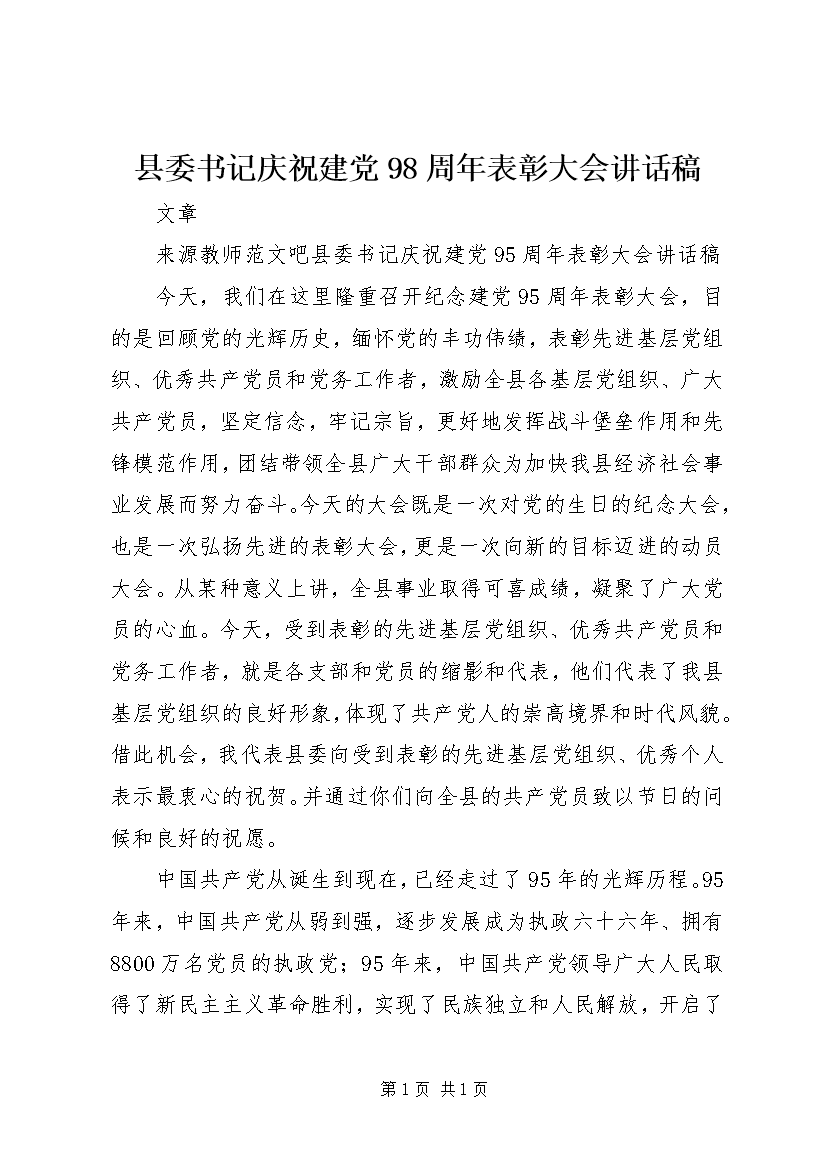 县委书记庆祝建党98周年表彰大会讲话稿

文章

来源教师范文吧县委书记庆祝建党95周年表彰大会讲话稿

今天，我们在这里隆重召开纪念建党95周年表彰大会，目的是回顾党的光辉历史，缅怀党的丰功伟绩，表彰先进基层党组织、优秀共产党员和党务工作者，激励全县各基层党组织、广大共产党员，坚定信念，牢记宗旨，更好地发挥战斗堡垒作用和先锋模范作用，团结带领全县广大干部群众为加快我县经济社会事业发展而努力奋斗。今天的大会既是一次对党的生日的纪念大会，也是一次弘扬先进的表彰大会，更是一次向新的目标迈进的动员大会。从某种意义上讲，全县事业取得可喜成绩，凝聚了广大党员的心血。今天，受到表彰的先进基层党组织、优秀共产党员和党务工作者，就是各支部和党员的缩影和代表，他们代表了我县基层党组织的良好形象，体现了共产党人的崇高境界和时代风貌。借此机会，我代表县委向受到表彰的先进基层党组织、优秀个人表示最衷心的祝贺。并通过你们向全县的共产党员致以节日的问候和良好的祝愿。

中国共产党从诞生到现在，已经走过了95年的光辉历程。95年来，中国共产党从弱到强，逐步发展成为执政六十六年、拥有8800万名党员的执政党；95年来，中国共产党领导广大人民取得了新民主主义革命胜利，实现了民族独立和人民解放，开启了

第1页 共1页